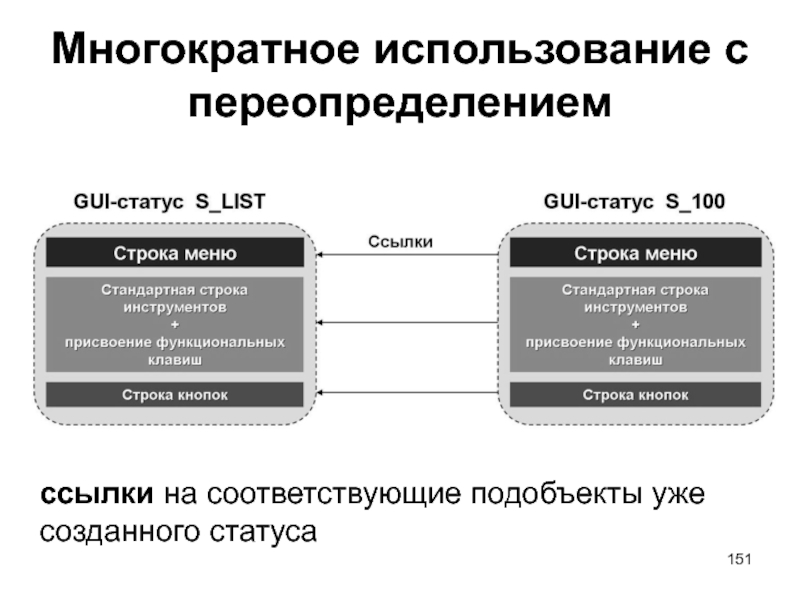 Многократное использование с переопределением

GUI-статус S_LIST

Строка меню

Стандартная строка инструментов
+
присвоение функциональных клавиш

Строка кнопок

Ссылки

GUI-статус S_100

Строка меню

Стандартная строка инструментов
+
присвоение функциональных клавиш

Строка кнопок

ссылки на соответствующие подобъекты уже созданного статуса

151